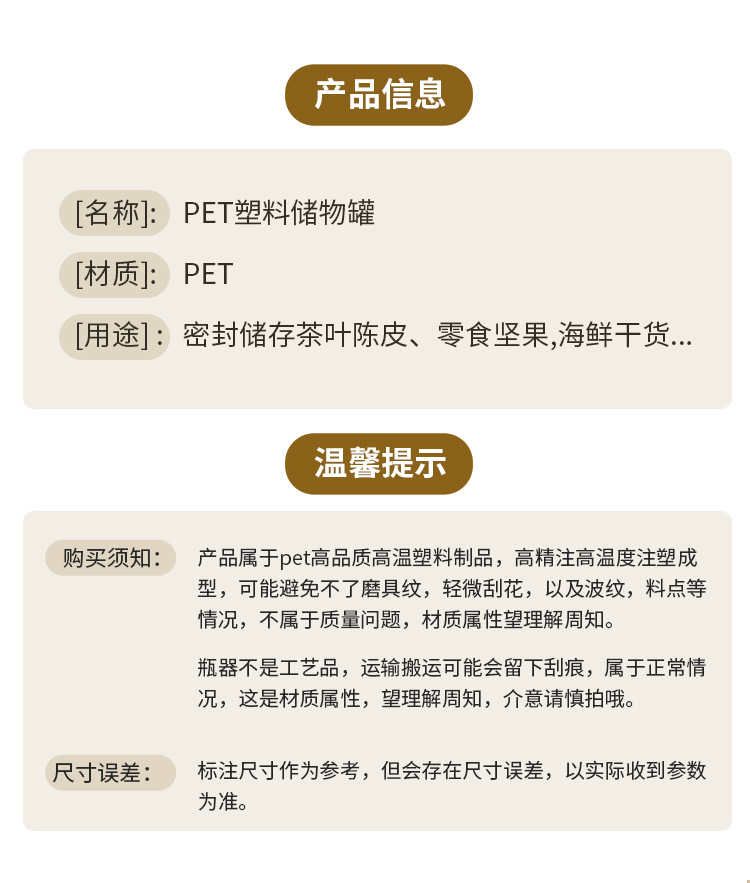 产品信息

[名称]: PET塑料储物罐

[材质]: PET

[用途]: 密封储存茶叶陈皮、零食坚果,海鲜干货...

温馨提示

购买须知: 产品属于pet高品质高温塑料制品，高精注高温度注塑成型，可能避免不了磨具纹，轻微刮花，以及波纹，料点等情况，不属于质量问题，材质属性望理解周知。

瓶器不是工艺品，运输搬运可能会留下刮痕，属于正常情况，这是材质属性，望理解周知，介意请慎拍哦。

尺寸误差: 标注尺寸作为参考，但会存在尺寸误差，以实际收到参数为准。